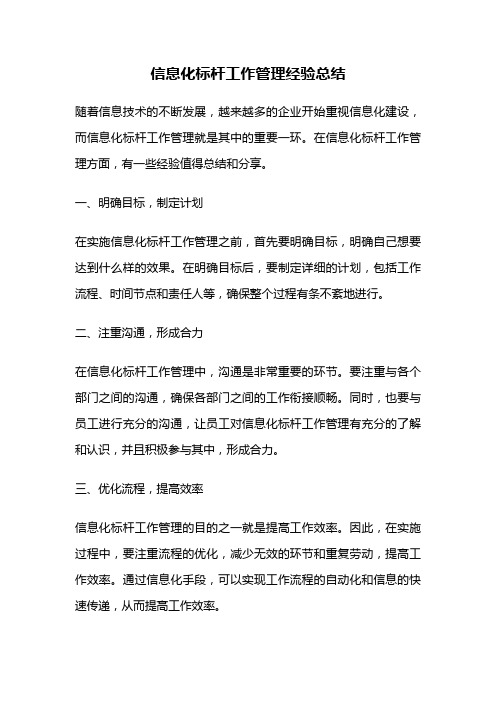 信息化标杆工作管理经验总结

随着信息技术的不断发展，越来越多的企业开始重视信息化建设，而信息化标杆工作管理就是其中的重要一环。在信息化标杆工作管理方面，有一些经验值得总结和分享。

一、明确目标，制定计划

在实施信息化标杆工作管理之前，首先要明确目标，明确自己想要达到什么样的效果。在明确目标后，要制定详细的计划，包括工作流程、时间节点和责任人等，确保整个过程有条不紊地进行。

二、注重沟通，形成合力

在信息化标杆工作管理中，沟通是非常重要的环节。要注重与各个部门之间的沟通，确保各部门之间的工作衔接顺畅。同时，也要与员工进行充分的沟通，让员工对信息化标杆工作管理有充分的了解和认识，并且积极参与其中，形成合力。

三、优化流程，提高效率

信息化标杆工作管理的目的之一就是提高工作效率。因此，在实施过程中，要注重流程的优化，减少无效的环节和重复劳动，提高工作效率。通过信息化手段，可以实现工作流程的自动化和信息的快速传递，从而提高工作效率。